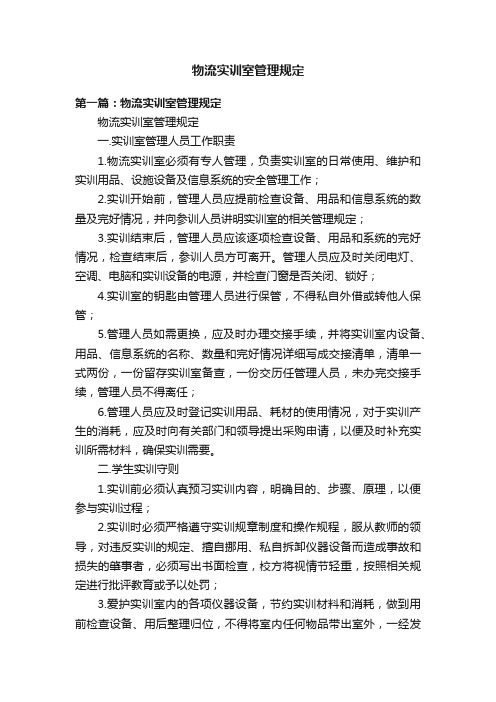 物流实训室管理规定

第一篇：物流实训室管理规定

物流实训室管理规定

一.实训室管理人员工作职责

1.物流实训室必须有专人管理，负责实训室的日常使用、维护和实训用品、设施设备及信息系统的安全管理工作；

2.实训开始前，管理人员应提前检查设备、用品和信息系统的数量及完好情况，并向参训人员讲明实训室的相关管理规定；

3.实训结束后，管理人员应该逐项检查设备、用品和系统的完好情况，检查结束后，参训人员方可离开。管理人员应及时关闭电灯、空调、电脑和实训设备的电源，并检查门窗是否关闭、锁好；

4.实训室的钥匙由管理人员进行保管，不得私自外借或转他人保管；

5.管理人员如需更换，应及时办理交接手续，并将实训室内设备、用品、信息系统的名称、数量和完好情况详细写成交接清单，清单一式两份，一份留存实训室备查，一份交历任管理人员，未办完交接手续，管理人员不得离任；

6.管理人员应及时登记实训用品、耗材的使用情况，对于实训产生的消耗，应及时向有关部门和领导提出采购申请，以便及时补充实训所需材料，确保实训需要。

二.学生实训守则

1.实训前必须认真预习实训内容，明确目的、步骤、原理，以便参与实训过程；

2.实训时必须严格遵守实训规章制度和操作规程，服从教师的领导，对违反实训的规定、擅自挪用、私自拆卸仪器设备而造成事故和损失的肇事者，必须写出书面检查，校方将视情节轻重，按照相关规定进行批评教育或予以处罚；

3.爱护实训室内的各项仪器设备，节约实训材料和消耗，做到用前检查设备、用后整理归位，不得将室内任何物品带出室外，一经发